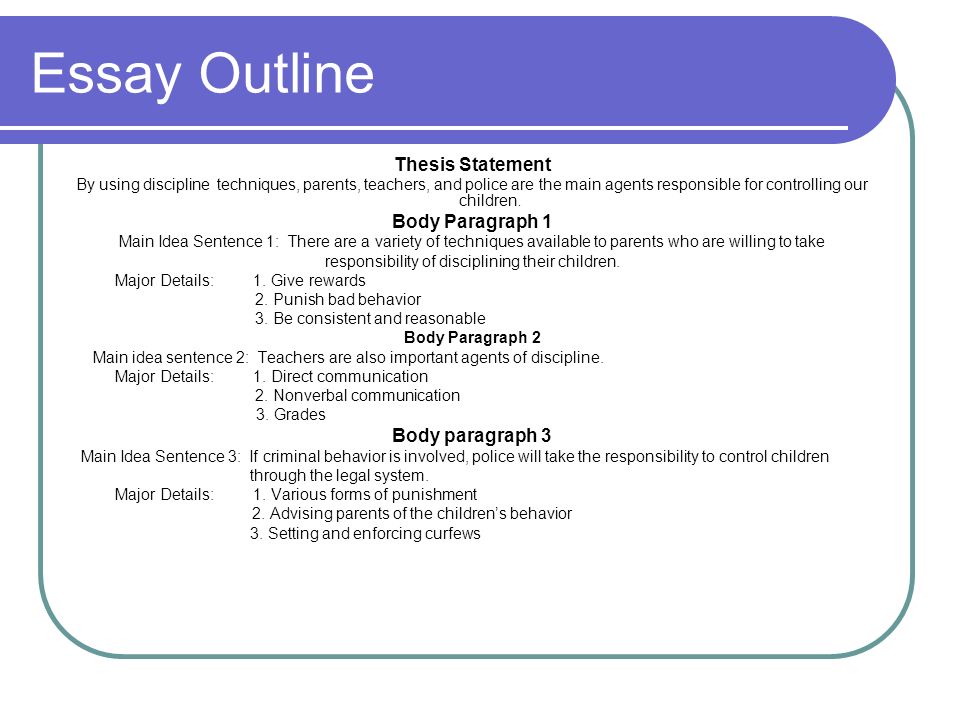 Essay Outline

Thesis Statement

By using discipline techniques, parents, teachers, and police are the main agents responsible for controlling our children.

Body Paragraph 1

Main Idea Sentence 1: There are a variety of techniques available to parents who are willing to take responsibility of disciplining their children.

Major Details: 1. Give rewards
2. Punish bad behavior
3. Be consistent and reasonable

Body Paragraph 2

Main idea sentence 2: Teachers are also important agents of discipline.

Major Details: 1. Direct communication
2. Nonverbal communication
3. Grades

Body paragraph 3

Main Idea Sentence 3: If criminal behavior is involved, police will take the responsibility to control children through the legal system.

Major Details: 1. Various forms of punishment
2. Advising parents of the children's behavior
3. Setting and enforcing curfews